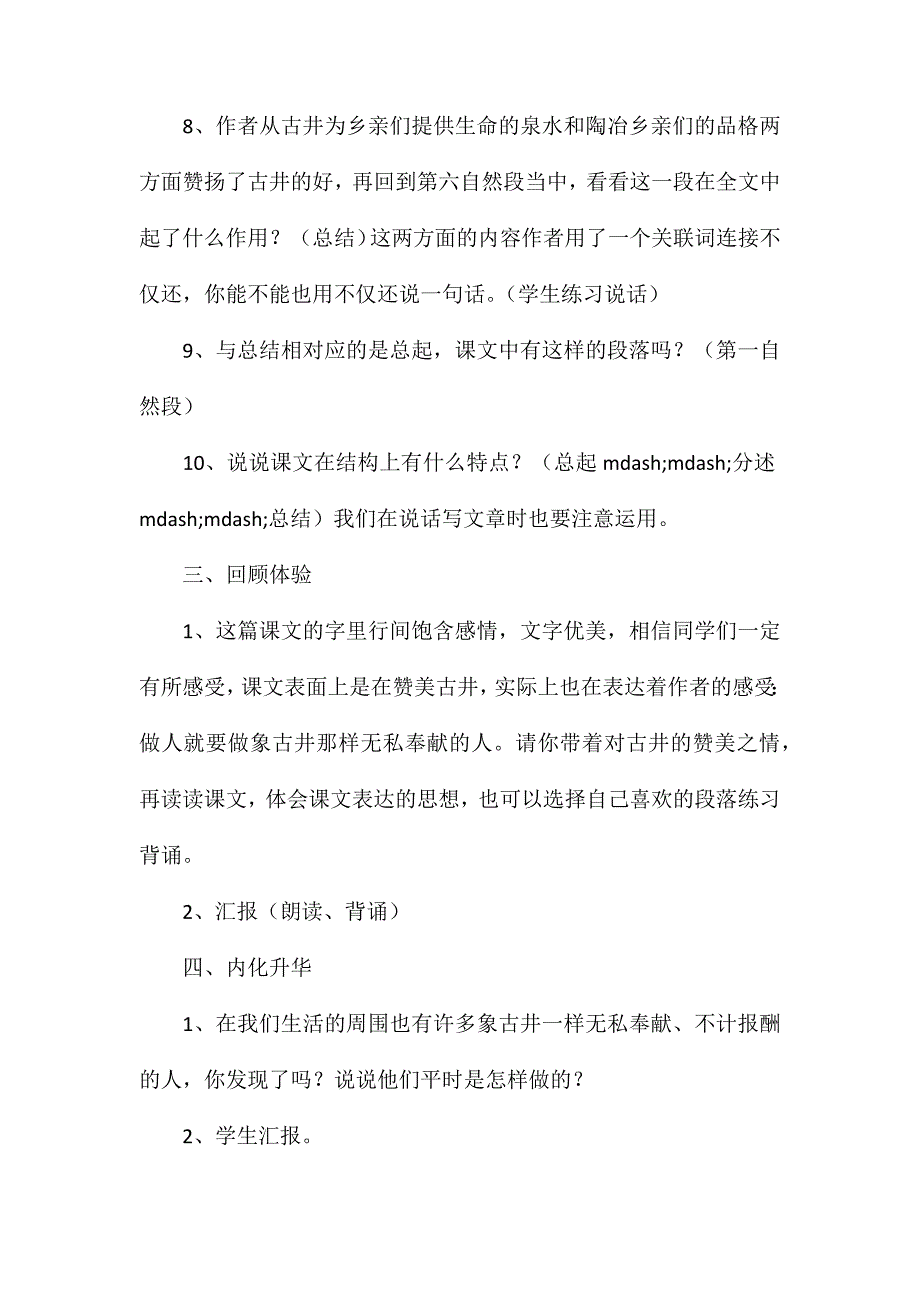 8、作者从古井为乡亲们提供生命的泉水和陶冶乡亲们的品格两方面赞扬了古井的好，再回到第六自然段当中，看看这一段在全文中起了什么作用？（总结）这两方面的内容作者用了一个关联词连接不仅还，你能不能也用不仅还说一句话。(学生练习说话)

9、与总结相对应的是总起，课文中有这样的段落吗？（第一自然段）

10、说说课文在结构上有什么特点？（总起 mdash;mdash;分述 mdash;mdash;总结）我们在说话写文章时也要注意运用。

三、回顾体验

1、这篇课文的字里行间饱含感情，文字优美，相信同学们一定有所感受，课文表面上是在赞美古井，实际上也在表达着作者的感受:做人就要做象古井那样无私奉献的人。请你带着对古井的赞美之情，再读读课文，体会课文表达的思想，也可以选择自己喜欢的段落练习背诵。

2、汇报（朗读、背诵）

四、内化升华

1、在我们生活的周围也有许多象古井一样无私奉献、不计报酬的人，你发现了吗？说说他们平时是怎样做的？

2、学生汇报。